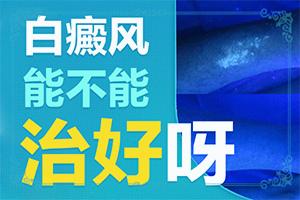 白癜风
能不能
治好呀